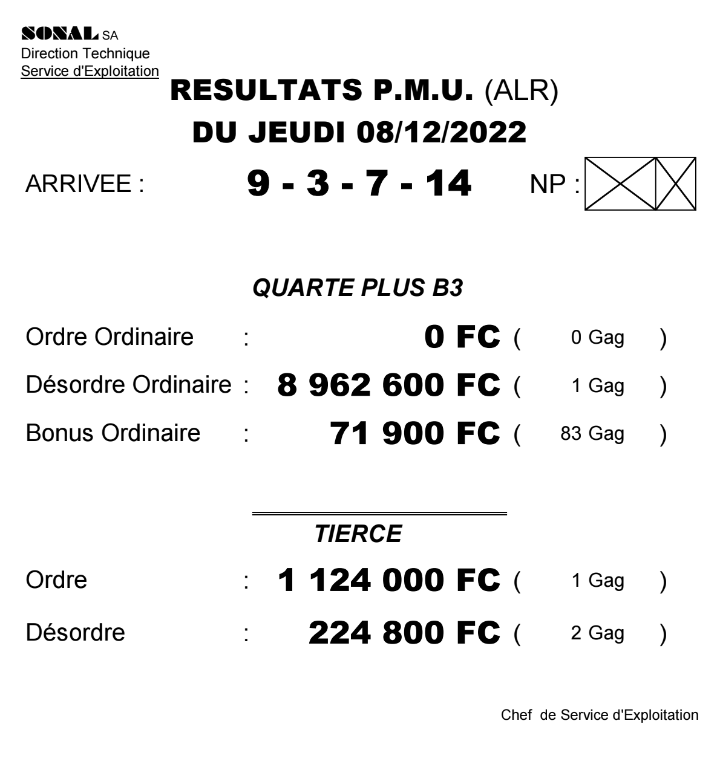 SONAL SA
Direction Technique
Service d'Exploitation

RESULTATS P.M.U. (ALR)
DU JEUDI 08/12/2022

ARRIVEE : 9 - 3 - 7 - 14 NP :

QUARTE PLUS B3

Ordre Ordinaire : 0 FC ( 0 Gag )
Désordre Ordinaire : 8 962 600 FC ( 1 Gag )
Bonus Ordinaire : 71 900 FC ( 83 Gag )

TIERCE

Ordre : 1 124 000 FC ( 1 Gag )
Désordre : 224 800 FC ( 2 Gag )

Chef de Service d'Exploitation